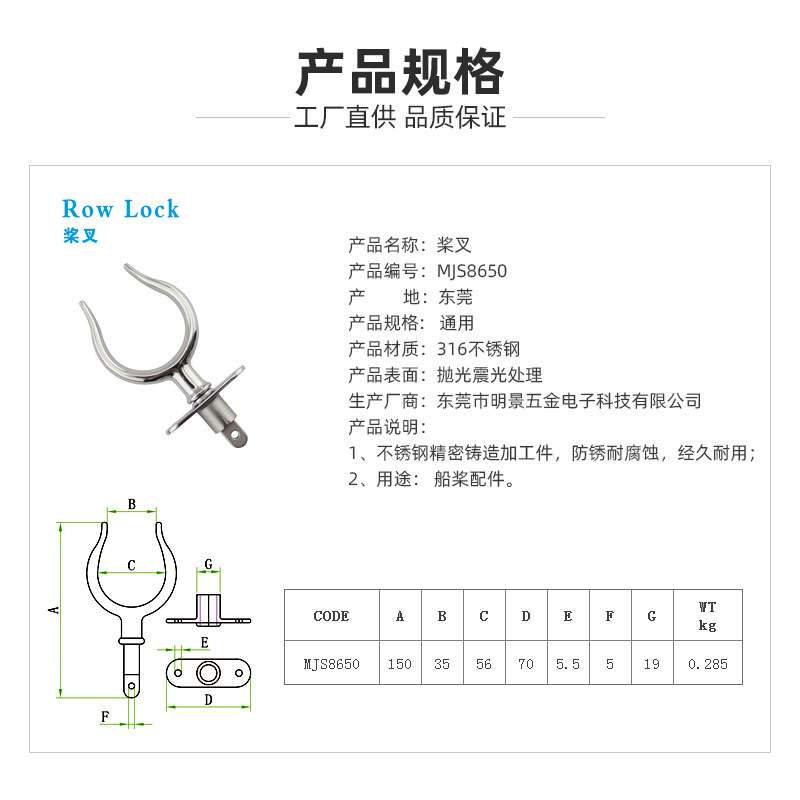 产品规格

工厂直供 品质保证

Row Lock
桨叉

产品名称：桨叉
产品编号：MJS8650
产　　地：东莞
产品规格：通用
产品材质：316不锈钢
产品表面：抛光震光处理
生产厂商：东莞市明景五金电子科技有限公司
产品说明：
1、不锈钢精密铸造加工件，防锈耐腐蚀，经久耐用；
2、用途：船桨配件。

B
C
A
G
E
D
F

| CODE | A | B | C | D | E | F | G | WT kg |
|---|---|---|---|---|---|---|---|---|
| MJS8650 | 150 | 35 | 56 | 70 | 5.5 | 5 | 19 | 0.285 |